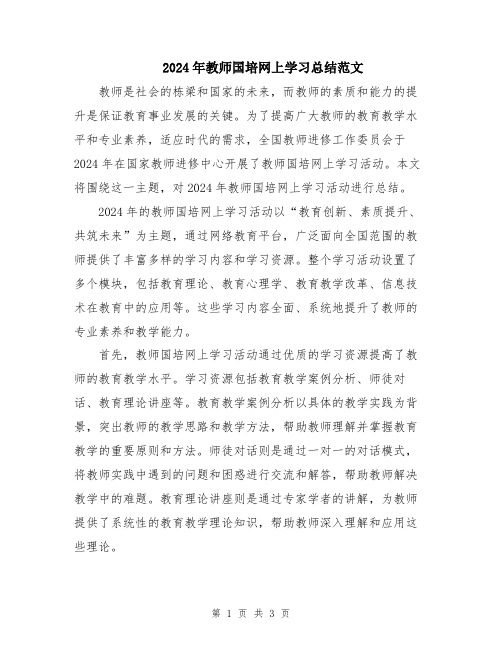 2024年教师国培网上学习总结范文

教师是社会的栋梁和国家的未来，而教师的素质和能力的提升是保证教育事业发展的关键。为了提高广大教师的教育教学水平和专业素养，适应时代的需求，全国教师进修工作委员会于2024年在国家教师进修中心开展了教师国培网上学习活动。本文将围绕这一主题，对2024年教师国培网上学习活动进行总结。

2024年的教师国培网上学习活动以“教育创新、素质提升、共筑未来”为主题，通过网络教育平台，广泛面向全国范围的教师提供了丰富多样的学习内容和学习资源。整个学习活动设置了多个模块，包括教育理论、教育心理学、教育教学改革、信息技术在教育中的应用等。这些学习内容全面、系统地提升了教师的专业素养和教学能力。

首先，教师国培网上学习活动通过优质的学习资源提高了教师的教育教学水平。学习资源包括教育教学案例分析、师徒对话、教育理论讲座等。教育教学案例分析以具体的教学实践为背景，突出教师的教学思路和教学方法，帮助教师理解并掌握教育教学的重要原则和方法。师徒对话则是通过一对一的对话模式，将教师实践中遇到的问题和困惑进行交流和解答，帮助教师解决教学中的难题。教育理论讲座则是通过专家学者的讲解，为教师提供了系统性的教育教学理论知识，帮助教师深入理解和应用这些理论。

第 1 页 共 3 页